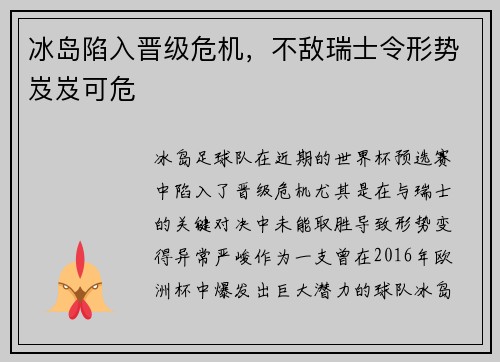 冰岛陷入晋级危机，不敌瑞士令形势岌岌可危

冰岛足球队在近期的世界杯预选赛中陷入了晋级危机尤其是在与瑞士的关键对决中未能取胜导致形势变得异常严峻作为一支曾在2016年欧洲杯中爆发出巨大潜力的球队冰岛